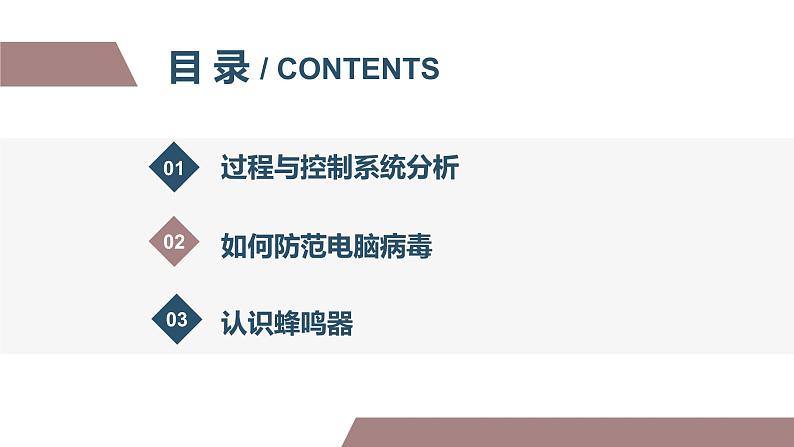 目 录 / CONTENTS

01 过程与控制系统分析

02 如何防范电脑病毒

03 认识蜂鸣器